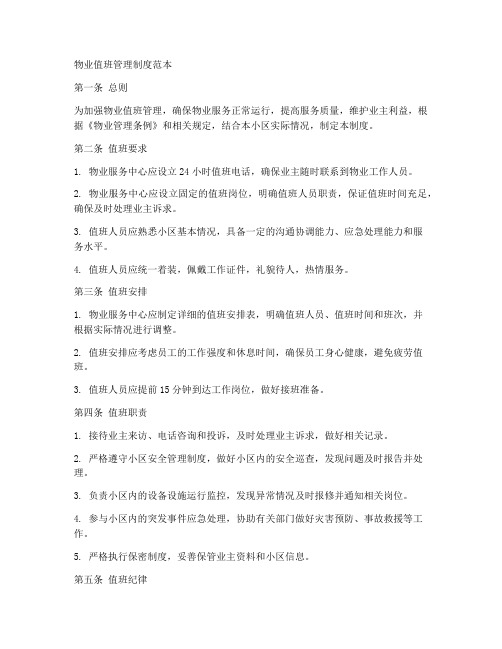 物业值班管理制度范本

第一条 总则

为加强物业值班管理，确保物业服务正常运行，提高服务质量，维护业主利益，根据《物业管理条例》和相关规定，结合本小区实际情况，制定本制度。

第二条 值班要求

1. 物业服务中心应设立24小时值班电话，确保业主随时联系到物业工作人员。

2. 物业服务中心应设立固定的值班岗位，明确值班人员职责，保证值班时间充足，确保及时处理业主诉求。

3. 值班人员应熟悉小区基本情况，具备一定的沟通协调能力、应急处理能力和服务水平。

4. 值班人员应统一着装，佩戴工作证件，礼貌待人，热情服务。

第三条 值班安排

1. 物业服务中心应制定详细的值班安排表，明确值班人员、值班时间和班次，并根据实际情况进行调整。

2. 值班安排应考虑员工的工作强度和休息时间，确保员工身心健康，避免疲劳值班。

3. 值班人员应提前15分钟到达工作岗位，做好接班准备。

第四条 值班职责

1. 接待业主来访、电话咨询和投诉，及时处理业主诉求，做好相关记录。

2. 严格遵守小区安全管理制度，做好小区内的安全巡查，发现问题及时报告并处理。

3. 负责小区内的设备设施运行监控，发现异常情况及时报修并通知相关岗位。

4. 参与小区内的突发事件应急处理，协助有关部门做好灾害预防、事故救援等工作。

5. 严格执行保密制度，妥善保管业主资料和小区信息。

第五条 值班纪律